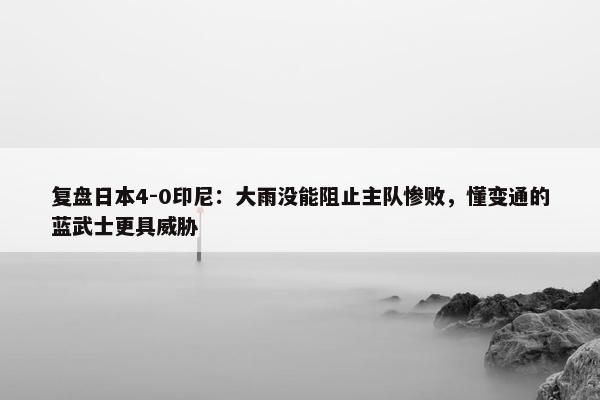 复盘日本4-0印尼：大雨没能阻止主队惨败，懂变通的蓝武士更具威胁